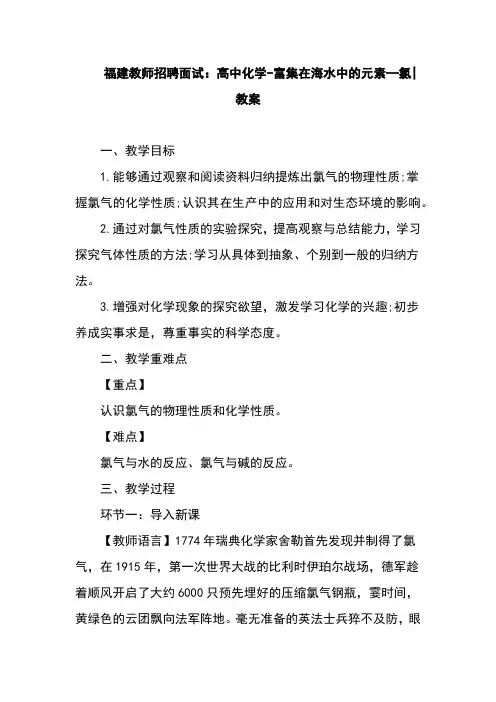 福建教师招聘面试：高中化学-富集在海水中的元素—氯|教案

一、教学目标

1.能够通过观察和阅读资料归纳提炼出氯气的物理性质;掌握氯气的化学性质;认识其在生产中的应用和对生态环境的影响。

2.通过对氯气性质的实验探究，提高观察与总结能力，学习探究气体性质的方法;学习从具体到抽象、个别到一般的归纳方法。

3.增强对化学现象的探究欲望，激发学习化学的兴趣;初步养成实事求是，尊重事实的科学态度。

二、教学重难点

【重点】

认识氯气的物理性质和化学性质。

【难点】

氯气与水的反应、氯气与碱的反应。

三、教学过程

环节一：导入新课

【教师语言】1774年瑞典化学家舍勒首先发现并制得了氯气，在1915年，第一次世界大战的比利时伊珀尔战场，德军趁着顺风开启了大约6000只预先埋好的压缩氯气钢瓶，霎时间，黄绿色的云团飘向法军阵地。毫无准备的英法士兵猝不及防，眼